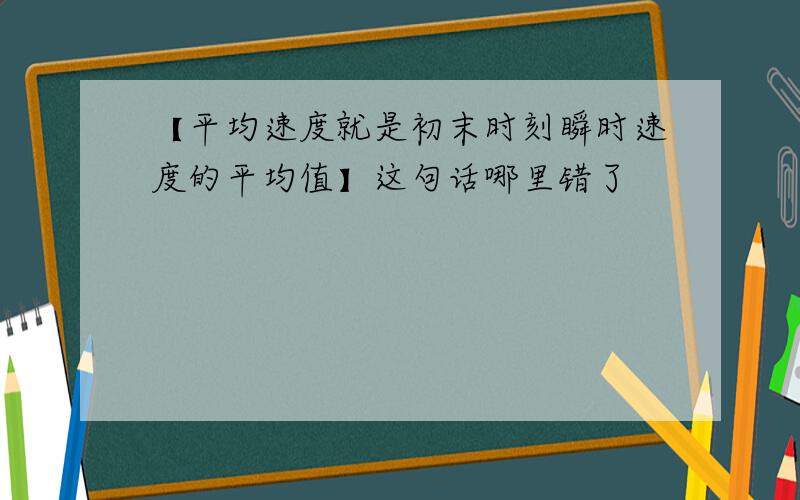 【平均速度就是初末时刻瞬时速度的平均值】这句话哪里错了